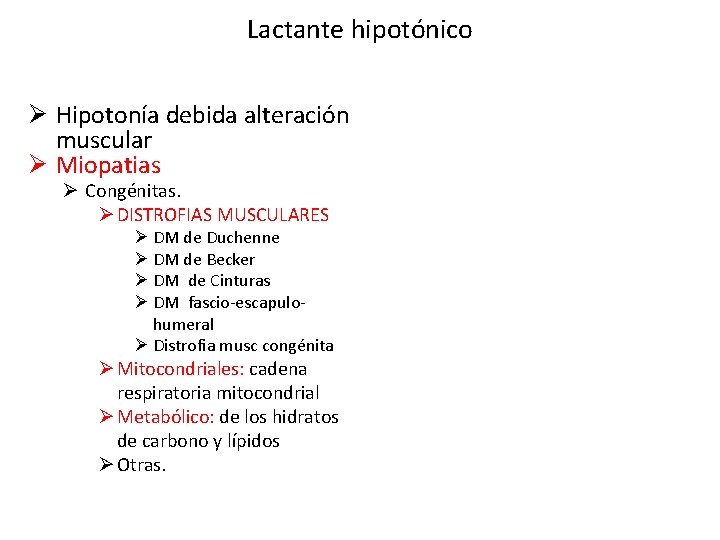 Lactante hipotónico

➢ Hipotonía debida alteración muscular
➢ Miopatias
➢ Congénitas.
➢ DISTROFIAS MUSCULARES
➢ DM de Duchenne
➢ DM de Becker
➢ DM de Cinturas
➢ DM fascio-escapulo-humeral
➢ Distrofia musc congénita
➢ Mitocondriales: cadena respiratoria mitocondrial
➢ Metabólico: de los hidratos de carbono y lípidos
➢ Otras.